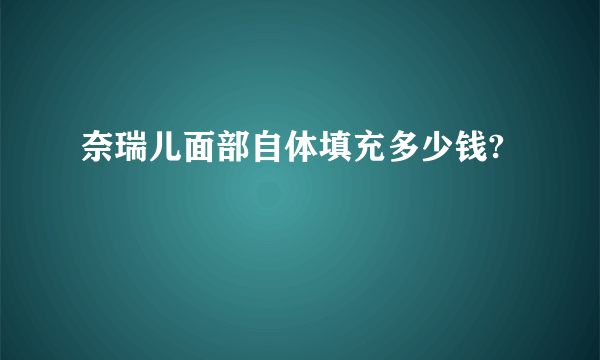 奈瑞儿面部自体填充多少钱?